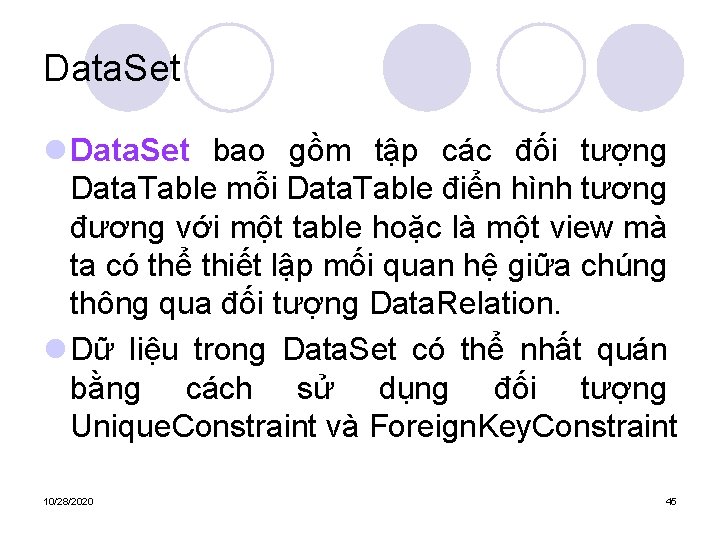 DataSet

DataSet bao gồm tập các đối tượng DataTable mỗi DataTable điển hình tương đương với một table hoặc là một view mà ta có thể thiết lập mối quan hệ giữa chúng thông qua đối tượng DataRelation.

Dữ liệu trong DataSet có thể nhất quán bằng cách sử dụng đối tượng UniqueConstraint và ForeignKeyConstraint

10/28/2020

45